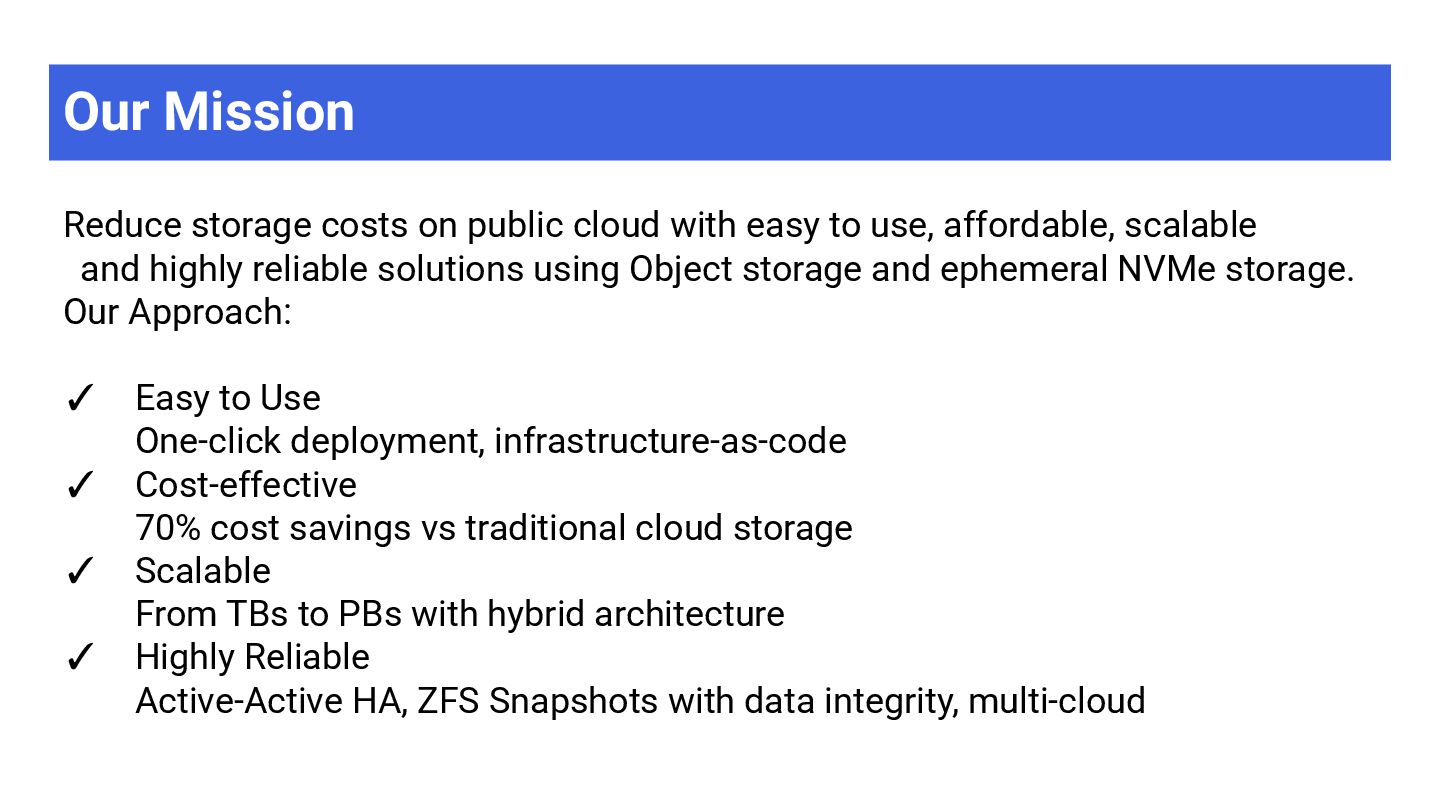 Our Mission

Reduce storage costs on public cloud with easy to use, affordable, scalable and highly reliable solutions using Object storage and ephemeral NVMe storage.
Our Approach:

✓ Easy to Use
One-click deployment, infrastructure-as-code
✓ Cost-effective
70% cost savings vs traditional cloud storage
✓ Scalable
From TBs to PBs with hybrid architecture
✓ Highly Reliable
Active-Active HA, ZFS Snapshots with data integrity, multi-cloud